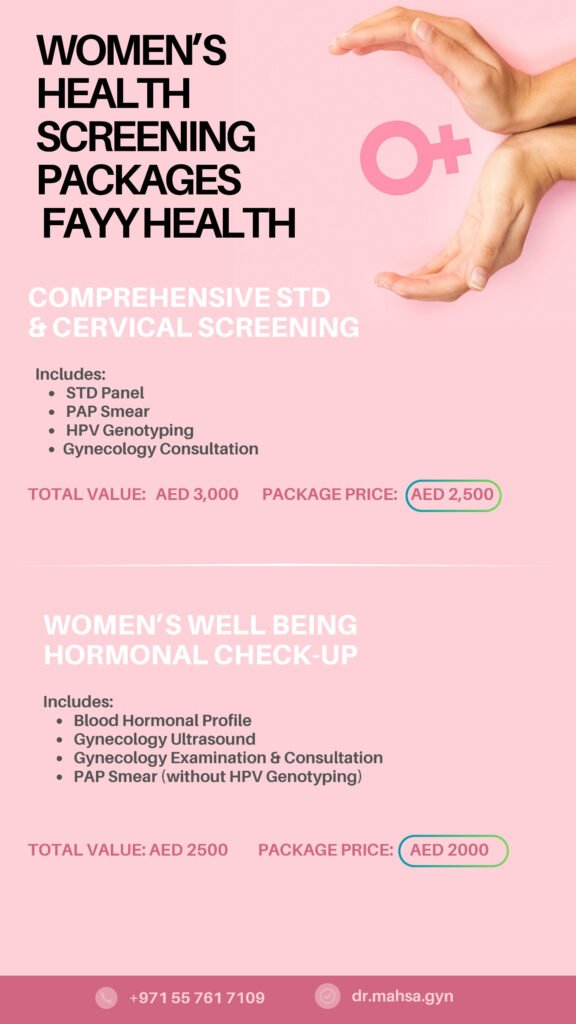 WOMEN'S HEALTH SCREENING PACKAGES FAYY HEALTH

COMPREHENSIVE STD & CERVICAL SCREENING

Includes:
- STD Panel
- PAP Smear
- HPV Genotyping
- Gynecology Consultation

TOTAL VALUE: AED 3,000 PACKAGE PRICE: AED 2,500

WOMEN'S WELL BEING HORMONAL CHECK-UP

Includes:
- Blood Hormonal Profile
- Gynecology Ultrasound
- Gynecology Examination & Consultation
- PAP Smear (without HPV Genotyping)

TOTAL VALUE: AED 2500 PACKAGE PRICE: AED 2000

+971 55 761 7109 dr.mahsa.gyn